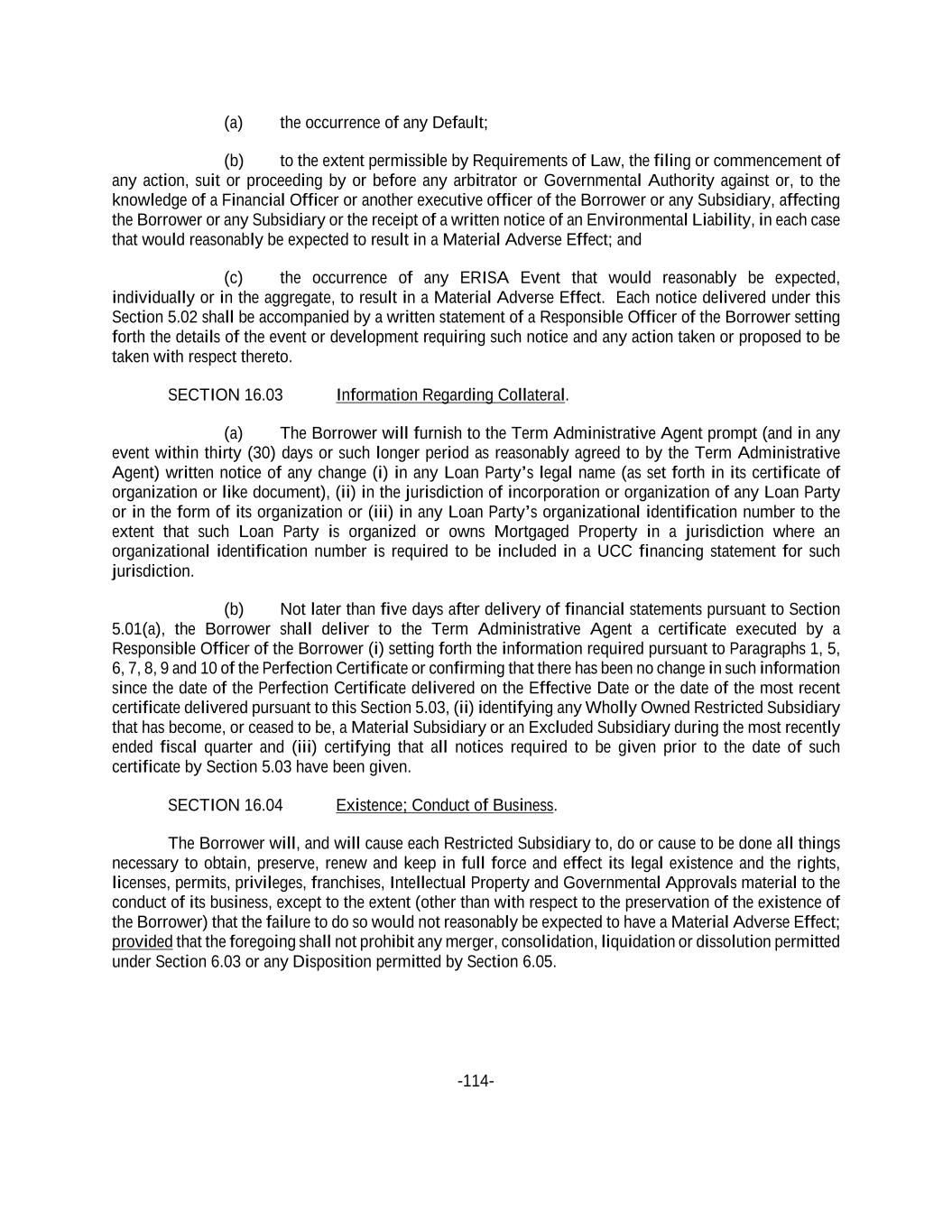 (a) the occurrence of any Default;

(b) to the extent permissible by Requirements of Law, the filing or commencement of any action, suit or proceeding by or before any arbitrator or Governmental Authority against or, to the knowledge of a Financial Officer or another executive officer of the Borrower or any Subsidiary, affecting the Borrower or any Subsidiary or the receipt of a written notice of an Environmental Liability, in each case that would reasonably be expected to result in a Material Adverse Effect; and

(c) the occurrence of any ERISA Event that would reasonably be expected, individually or in the aggregate, to result in a Material Adverse Effect. Each notice delivered under this Section 5.02 shall be accompanied by a written statement of a Responsible Officer of the Borrower setting forth the details of the event or development requiring such notice and any action taken or proposed to be taken with respect thereto.

SECTION 16.03 Information Regarding Collateral.

(a) The Borrower will furnish to the Term Administrative Agent prompt (and in any event within thirty (30) days or such longer period as reasonably agreed to by the Term Administrative Agent) written notice of any change (i) in any Loan Party's legal name (as set forth in its certificate of organization or like document), (ii) in the jurisdiction of incorporation or organization of any Loan Party or in the form of its organization or (iii) in any Loan Party's organizational identification number to the extent that such Loan Party is organized or owns Mortgaged Property in a jurisdiction where an organizational identification number is required to be included in a UCC financing statement for such jurisdiction.

(b) Not later than five days after delivery of financial statements pursuant to Section 5.01(a), the Borrower shall deliver to the Term Administrative Agent a certificate executed by a Responsible Officer of the Borrower (i) setting forth the information required pursuant to Paragraphs 1, 5, 6, 7, 8, 9 and 10 of the Perfection Certificate or confirming that there has been no change in such information since the date of the Perfection Certificate delivered on the Effective Date or the date of the most recent certificate delivered pursuant to this Section 5.03, (ii) identifying any Wholly Owned Restricted Subsidiary that has become, or ceased to be, a Material Subsidiary or an Excluded Subsidiary during the most recently ended fiscal quarter and (iii) certifying that all notices required to be given prior to the date of such certificate by Section 5.03 have been given.

SECTION 16.04 Existence; Conduct of Business.

The Borrower will, and will cause each Restricted Subsidiary to, do or cause to be done all things necessary to obtain, preserve, renew and keep in full force and effect its legal existence and the rights, licenses, permits, privileges, franchises, Intellectual Property and Governmental Approvals material to the conduct of its business, except to the extent (other than with respect to the preservation of the existence of the Borrower) that the failure to do so would not reasonably be expected to have a Material Adverse Effect; provided that the foregoing shall not prohibit any merger, consolidation, liquidation or dissolution permitted under Section 6.03 or any Disposition permitted by Section 6.05.

-114-